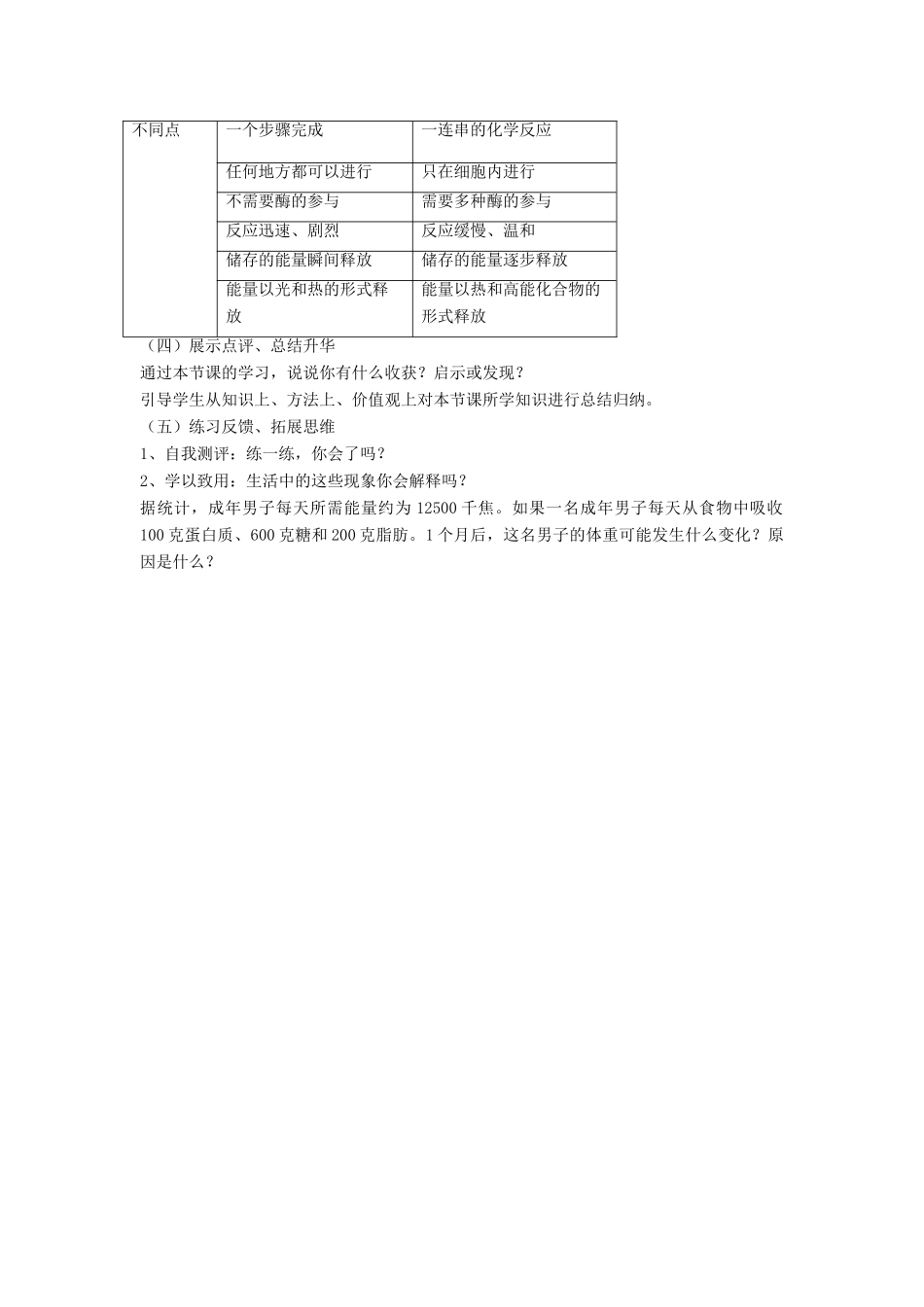 | 不同点 | 一个步骤完成 | 一连串的化学反应 |
|---|---|---|
| | 任何地方都可以进行 | 只在细胞内进行 |
| | 不需要酶的参与 | 需要多种酶的参与 |
| | 反应迅速、剧烈 | 反应缓慢、温和 |
| | 储存的能量瞬间释放 | 储存的能量逐步释放 |
| | 能量以光和热的形式释放 | 能量以热和高能化合物的形式释放 |

（四）展示点评、总结升华

通过本节课的学习，说说你有什么收获？启示或发现？

引导学生从知识上、方法上、价值观上对本节课所学知识进行总结归纳。

（五）练习反馈、拓展思维

1、自我测评：练一练，你会了吗？

2、学以致用：生活中的这些现象你会解释吗？

据统计，成年男子每天所需能量约为 12500 千焦。如果一名成年男子每天从食物中吸收 100 克蛋白质、600 克糖和 200 克脂肪。1 个月后，这名男子的体重可能发生什么变化？原因是什么？